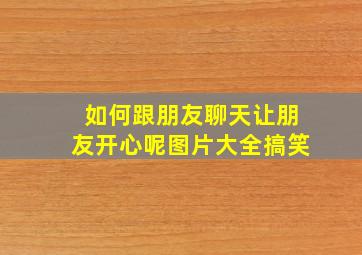 如何跟朋友聊天让朋友开心呢图片大全搞笑